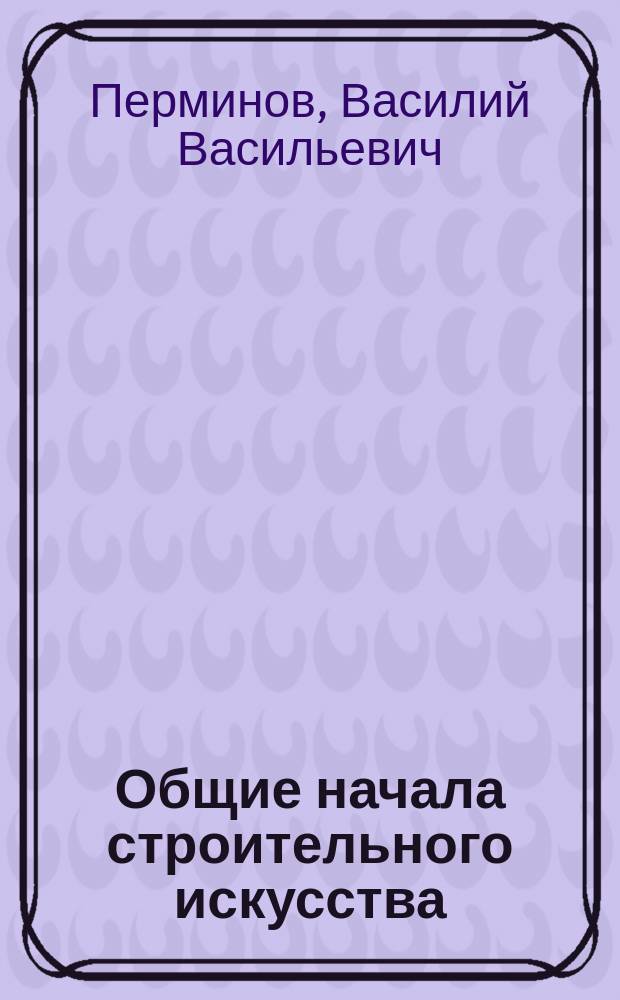 Перминов, Василий Васильевич

Общие начала строительного искусства